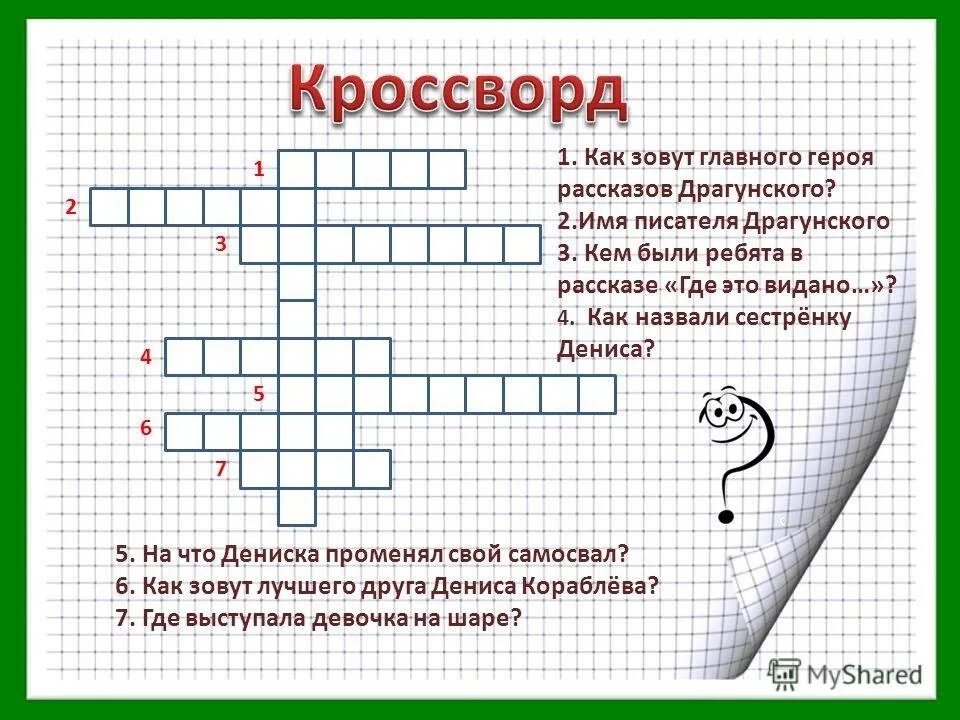 Кроссворд

1

2

3

4

5

6

7

1. Как зовут главного героя рассказов Драгунского?
2.Имя писателя Драгунского
3. Кем были ребята в рассказе «Где это видано…»?
4. Как назвали сестрёнку Дениса?

5. На что Дениска променял свой самосвал?
6. Как зовут лучшего друга Дениса Кораблёва?
7. Где выступала девочка на шаре?

MyShared